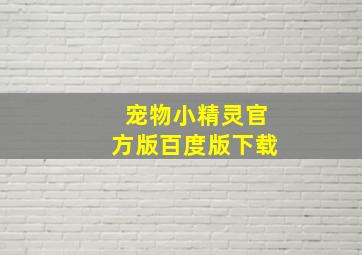 宠物小精灵官方版百度版下载